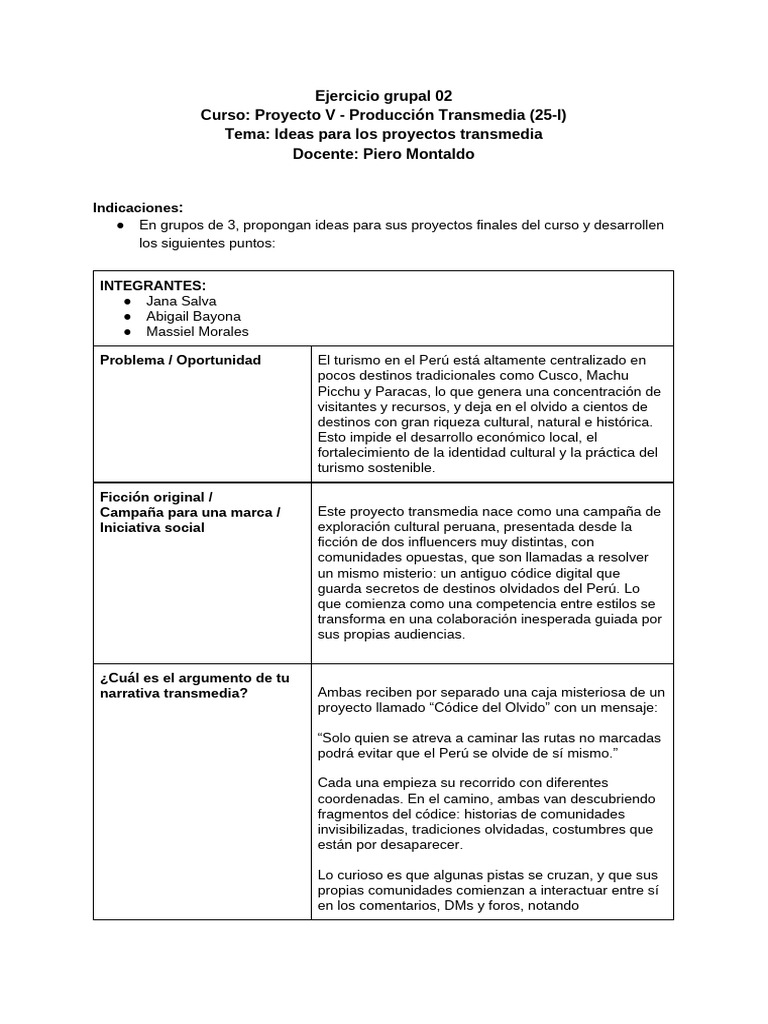 Ejercicio grupal 02
Curso: Proyecto V - Producción Transmedia (25-I)
Tema: Ideas para los proyectos transmedia
Docente: Piero Montaldo

Indicaciones:
● En grupos de 3, propongan ideas para sus proyectos finales del curso y desarrollen los siguientes puntos:

| INTEGRANTES: ● Jana Salva ● Abigail Bayona ● Massiel Morales | |
|---|---|
| Problema / Oportunidad | El turismo en el Perú está altamente centralizado en pocos destinos tradicionales como Cusco, Machu Picchu y Paracas, lo que genera una concentración de visitantes y recursos, y deja en el olvido a cientos de destinos con gran riqueza cultural, natural e histórica. Esto impide el desarrollo económico local, el fortalecimiento de la identidad cultural y la práctica del turismo sostenible. |
| Ficción original / Campaña para una marca / Iniciativa social | Este proyecto transmedia nace como una campaña de exploración cultural peruana, presentada desde la ficción de dos influencers muy distintas, con comunidades opuestas, que son llamadas a resolver un mismo misterio: un antiguo códice digital que guarda secretos de destinos olvidados del Perú. Lo que comienza como una competencia entre estilos se transforma en una colaboración inesperada guiada por sus propias audiencias. |
| ¿Cuál es el argumento de tu narrativa transmedia? | Ambas reciben por separado una caja misteriosa de un proyecto llamado “Códice del Olvido” con un mensaje: “Solo quien se atreva a caminar las rutas no marcadas podrá evitar que el Perú se olvide de sí mismo.” Cada una empieza su recorrido con diferentes coordenadas. En el camino, ambas van descubriendo fragmentos del códice: historias de comunidades invisibilizadas, tradiciones olvidadas, costumbres que están por desaparecer. Lo curioso es que algunas pistas se cruzan, y que sus propias comunidades comienzan a interactuar entre sí en los comentarios, DMs y foros, notando |